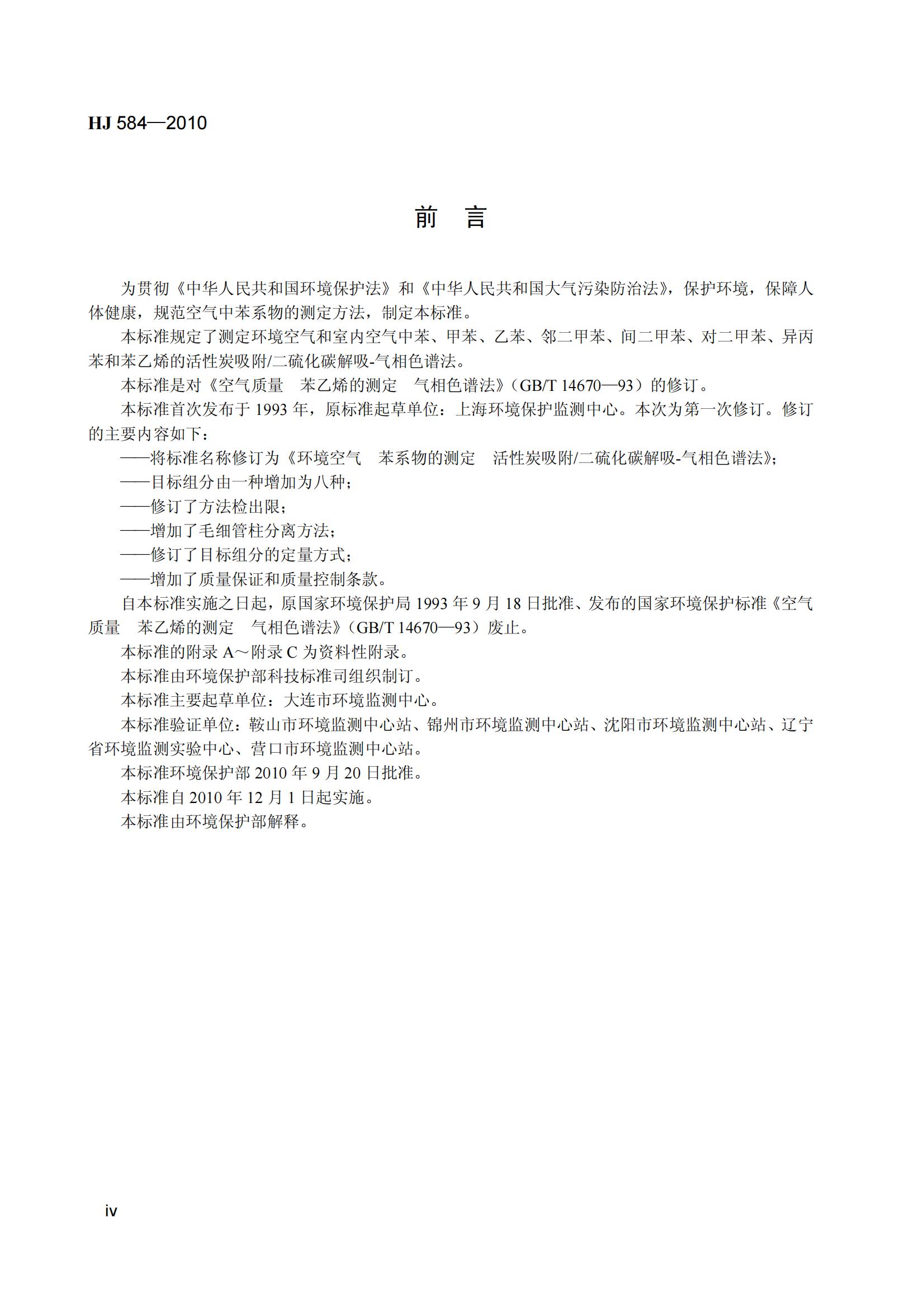 HJ 584—2010

前　言

为贯彻《中华人民共和国环境保护法》和《中华人民共和国大气污染防治法》，保护环境，保障人体健康，规范空气中苯系物的测定方法，制定本标准。

本标准规定了测定环境空气和室内空气中苯、甲苯、乙苯、邻二甲苯、间二甲苯、对二甲苯、异丙苯和苯乙烯的活性炭吸附/二硫化碳解吸-气相色谱法。

本标准是对《空气质量　苯乙烯的测定　气相色谱法》（GB/T 14670—93）的修订。

本标准首次发布于 1993 年，原标准起草单位：上海环境保护监测中心。本次为第一次修订。修订的主要内容如下：

——将标准名称修订为《环境空气　苯系物的测定　活性炭吸附/二硫化碳解吸-气相色谱法》；

——目标组分由一种增加为八种；

——修订了方法检出限；

——增加了毛细管柱分离方法；

——修订了目标组分的定量方式；

——增加了质量保证和质量控制条款。

自本标准实施之日起，原国家环境保护局 1993 年 9 月 18 日批准、发布的国家环境保护标准《空气质量　苯乙烯的测定　气相色谱法》（GB/T 14670—93）废止。

本标准的附录 A～附录 C 为资料性附录。

本标准由环境保护部科技标准司组织制订。

本标准主要起草单位：大连市环境监测中心。

本标准验证单位：鞍山市环境监测中心站、锦州市环境监测中心站、沈阳市环境监测中心站、辽宁省环境监测实验中心、营口市环境监测中心站。

本标准环境保护部 2010 年 9 月 20 日批准。

本标准自 2010 年 12 月 1 日起实施。

本标准由环境保护部解释。

iv